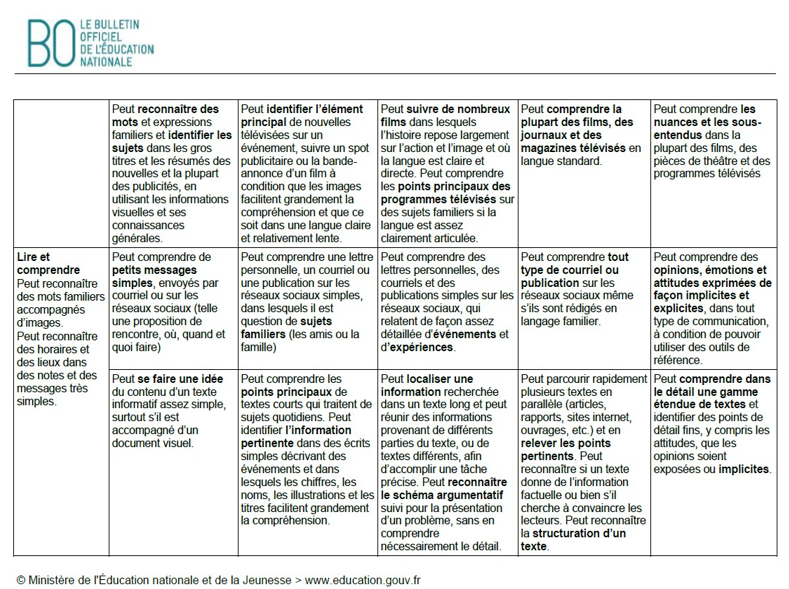 BO LE BULLETIN OFFICIEL DE L'ÉDUCATION NATIONALE

| | | | | | |
|---|---|---|---|---|---|
| | Peut reconnaître des mots et expressions familiers et identifier les sujets dans les gros titres et les résumés des nouvelles et la plupart des publicités, en utilisant les informations visuelles et ses connaissances générales. | Peut identifier l'élément principal de nouvelles télévisées sur un événement, suivre un spot publicitaire ou la bande-annonce d'un film à condition que les images facilitent grandement la compréhension et que ce soit dans une langue claire et relativement lente. | Peut suivre de nombreux films dans lesquels l'histoire repose largement sur l'action et l'image et où la langue est claire et directe. Peut comprendre les points principaux des programmes télévisés sur des sujets familiers si la langue est assez clairement articulée. | Peut comprendre la plupart des films, des journaux et des magazines télévisés en langue standard. | Peut comprendre les nuances et les sous-entendus dans la plupart des films, des pièces de théâtre et des programmes télévisés |
| Lire et comprendre Peut reconnaître des mots familiers accompagnés d'images. Peut reconnaître des horaires et des lieux dans des notes et des messages très simples. | Peut comprendre de petits messages simples, envoyés par courriel ou sur les réseaux sociaux (telle une proposition de rencontre, où, quand et quoi faire) | Peut comprendre une lettre personnelle, un courriel ou une publication sur les réseaux sociaux simples, dans lesquels il est question de sujets familiers (les amis ou la famille) | Peut comprendre des lettres personnelles, des courriels et des publications simples sur les réseaux sociaux, qui relatent de façon assez détaillée d'événements et d'expériences. | Peut comprendre tout type de courriel ou publication sur les réseaux sociaux même s'ils sont rédigés en langage familier. | Peut comprendre des opinions, émotions et attitudes exprimées de façon implicites et explicites, dans tout type de communication, à condition de pouvoir utiliser des outils de référence. |
| | Peut se faire une idée du contenu d'un texte informatif assez simple, surtout s'il est accompagné d'un document visuel. | Peut comprendre les points principaux de textes courts qui traitent de sujets quotidiens. Peut identifier l'information pertinente dans des écrits simples décrivant des événements et dans lesquels les chiffres, les noms, les illustrations et les titres facilitent grandement la compréhension. | Peut localiser une information recherchée dans un texte long et peut réunir des informations provenant de différents parties du texte, ou de textes différents, afin d'accomplir une tâche précise. Peut reconnaître le schéma argumentatif suivi pour la présentation d'un problème, sans en comprendre nécessairement le détail. | Peut parcourir rapidement plusieurs textes en parallèle (articles, rapports, sites internet, ouvrages, etc.) et en relever les points pertinents. Peut reconnaître si un texte donne de l'information factuelle ou bien s'il cherche à convaincre les lecteurs. Peut reconnaître la structuration d'un texte. | Peut comprendre dans le détail une gamme étendue de textes et identifier des points de détail fins, y compris les attitudes, que les opinions soient exposées ou implicites. |

© Ministère de l'Éducation nationale et de la Jeunesse > www.education.gouv.fr